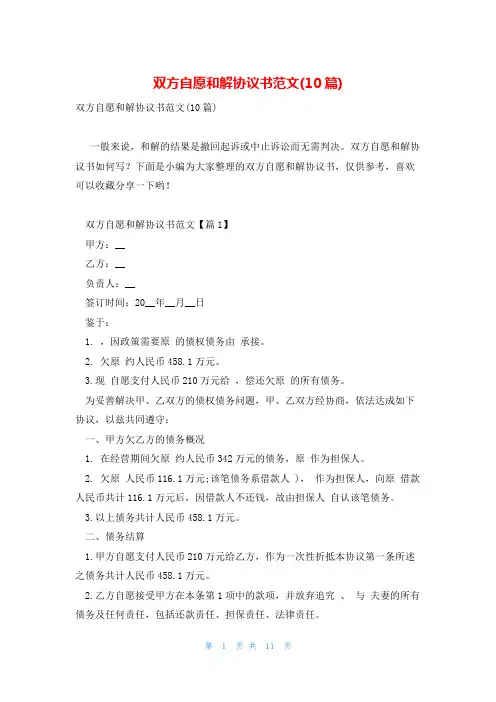 双方自愿和解协议书范文(10篇)

双方自愿和解协议书范文(10篇)

一般来说，和解的结果是撤回起诉或中止诉讼而无需判决。双方自愿和解协议书如何写？下面是小编为大家整理的双方自愿和解协议书，仅供参考，喜欢可以收藏分享一下哟！

双方自愿和解协议书范文【篇1】

甲方：__

乙方：__

负责人：__

签订时间：20__年__月__日

鉴于：

1. ，因政策需要原 的债权债务由 承接。

2. 欠原 约人民币458.1万元。

3.现 自愿支付人民币210万元给 ，偿还欠原 的所有债务。

为妥善解决甲、乙双方的债权债务问题，甲、乙双方经协商，依法达成如下协议，以兹共同遵守：

一、甲方欠乙方的债务概况

1. 在经营期间欠原 约人民币342万元的债务，原 作为担保人。

2. 欠原 人民币116.1万元;该笔债务系借款人 ）， 作为担保人，向原 借款人民币共计116.1万元后，因借款人不还钱，故由担保人 自认该笔债务。

3.以上债务共计人民币458.1万元。

二、债务结算

1.甲方自愿支付人民币210万元给乙方，作为一次性折抵本协议第一条所述之债务共计人民币458.1万元。

2.乙方自愿接受甲方在本条第1项中的款项，并放弃追究 、 与 夫妻的所有债务及任何责任，包括还款责任、担保责任、法律责任。

第 1 页 共 11 页